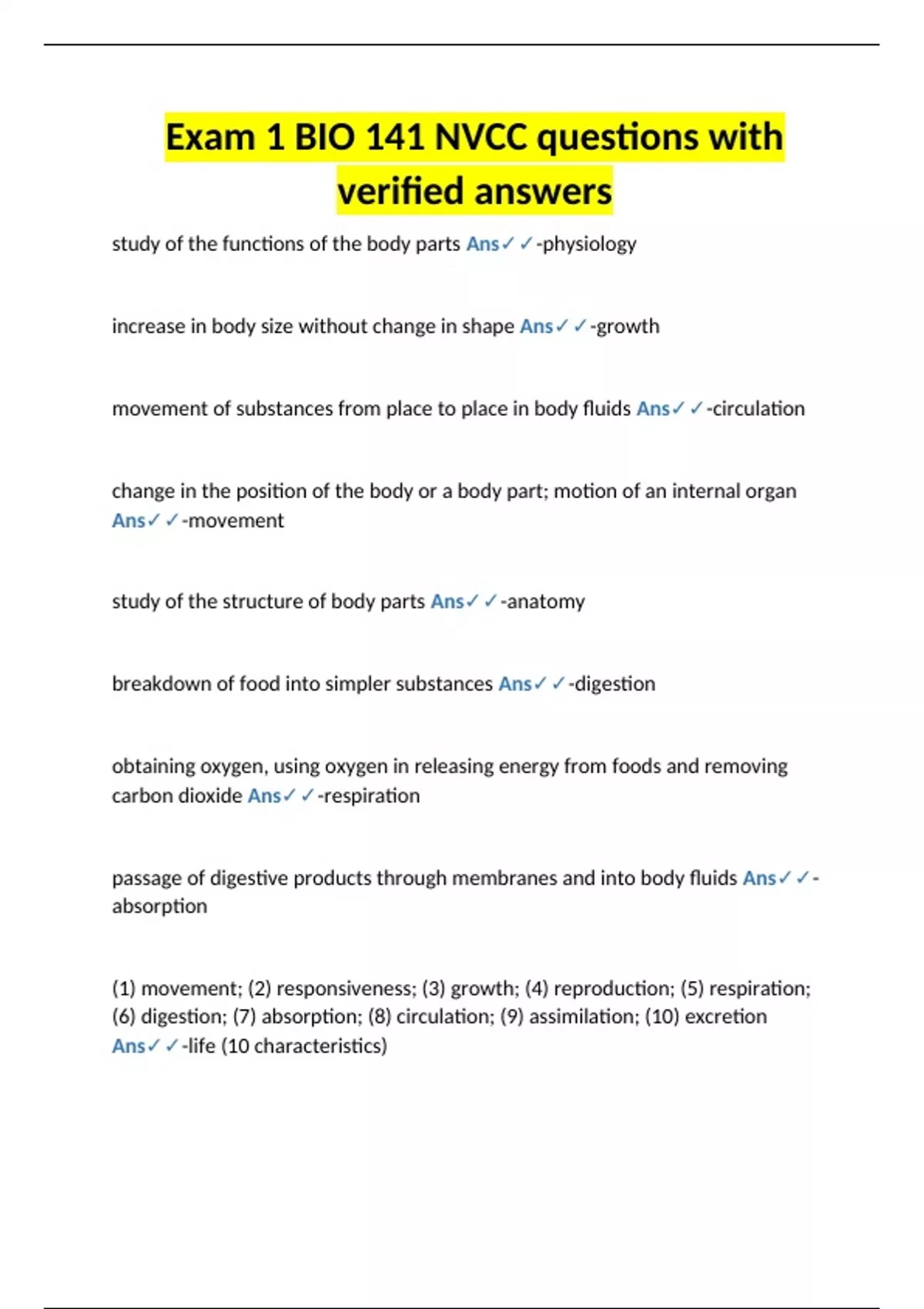 Exam 1 BIO 141 NVCC questions with verified answers

study of the functions of the body parts Ans✓✓-physiology

increase in body size without change in shape Ans✓✓-growth

movement of substances from place to place in body fluids Ans✓✓-circulation

change in the position of the body or a body part; motion of an internal organ Ans✓✓-movement

study of the structure of body parts Ans✓✓-anatomy

breakdown of food into simpler substances Ans✓✓-digestion

obtaining oxygen, using oxygen in releasing energy from foods and removing carbon dioxide Ans✓✓-respiration

passage of digestive products through membranes and into body fluids Ans✓✓-absorption

(1) movement; (2) responsiveness; (3) growth; (4) reproduction; (5) respiration; (6) digestion; (7) absorption; (8) circulation; (9) assimilation; (10) excretion Ans✓✓-life (10 characteristics)